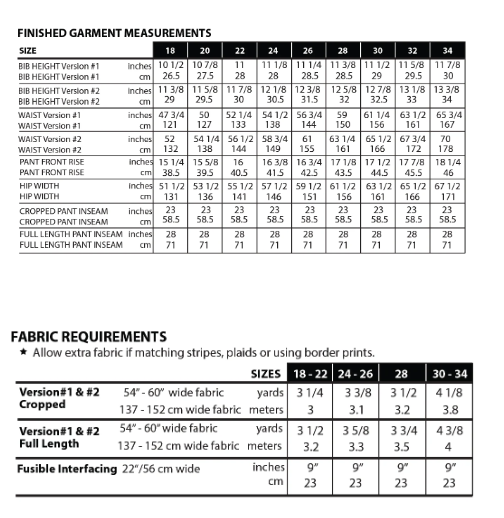 FINISHED GARMENT MEASUREMENTS

| SIZE | | 18 | 20 | 22 | 24 | 26 | 28 | 30 | 32 | 34 |
|---|---|---|---|---|---|---|---|---|---|---|
| BIB HEIGHT Version #1 | inches | 10 1/2 | 10 7/8 | 11 | 11 1/8 | 11 1/4 | 11 3/8 | 11 1/2 | 11 5/8 | 11 7/8 |
| BIB HEIGHT Version #1 | cm | 26.5 | 27.5 | 28 | 28 | 28.5 | 28.5 | 29 | 29.5 | 30 |
| BIB HEIGHT Version #2 | inches | 11 3/8 | 11 5/8 | 11 7/8 | 12 1/8 | 12 3/8 | 12 5/8 | 12 7/8 | 13 1/8 | 13 3/8 |
| BIB HEIGHT Version #2 | cm | 29 | 29.5 | 30 | 30.5 | 31.5 | 32 | 32.5 | 33 | 34 |
| WAIST Version #1 | inches | 47 3/4 | 50 | 52 1/4 | 54 1/2 | 56 3/4 | 59 | 61 1/4 | 63 1/2 | 65 3/4 |
| WAIST Version #1 | cm | 121 | 127 | 133 | 138 | 144 | 150 | 156 | 161 | 167 |
| WAIST Version #2 | inches | 52 | 54 1/4 | 56 1/2 | 58 3/4 | 61 | 63 1/4 | 65 1/2 | 67 3/4 | 70 |
| WAIST Version #2 | cm | 132 | 138 | 144 | 149 | 155 | 161 | 166 | 172 | 178 |
| PANT FRONT RISE | inches | 15 1/4 | 15 5/8 | 16 | 16 3/8 | 16 3/4 | 17 1/8 | 17 1/2 | 17 7/8 | 18 1/4 |
| PANT FRONT RISE | cm | 38.5 | 39.5 | 40.5 | 41.5 | 42.5 | 43.5 | 44.5 | 45.5 | 46 |
| HIP WIDTH | inches | 51 1/2 | 53 1/2 | 55 1/2 | 57 1/2 | 59 1/2 | 61 1/2 | 63 1/2 | 65 1/2 | 67 1/2 |
| HIP WIDTH | cm | 131 | 136 | 141 | 146 | 151 | 156 | 161 | 166 | 171 |
| CROPPED PANT INSEAM | inches | 23 | 23 | 23 | 23 | 23 | 23 | 23 | 23 | 23 |
| CROPPED PANT INSEAM | cm | 58.5 | 58.5 | 58.5 | 58.5 | 58.5 | 58.5 | 58.5 | 58.5 | 58.5 |
| FULL LENGTH PANT INSEAM | inches | 28 | 28 | 28 | 28 | 28 | 28 | 28 | 28 | 28 |
| FULL LENGTH PANT INSEAM | cm | 71 | 71 | 71 | 71 | 71 | 71 | 71 | 71 | 71 |

FABRIC REQUIREMENTS
★ Allow extra fabric if matching stripes, plaids or using border prints.

| | | SIZES | 18 - 22 | 24 - 26 | 28 | 30 - 34 |
|---|---|---|---|---|---|---|
| Version#1 & #2 Cropped | 54" - 60" wide fabric | yards | 3 1/4 | 3 3/8 | 3 1/2 | 4 1/8 |
| | 137 - 152 cm wide fabric | meters | 3 | 3.1 | 3.2 | 3.8 |
| Version#1 & #2 Full Length | 54" - 60" wide fabric | yards | 3 1/2 | 3 5/8 | 3 3/4 | 4 3/8 |
| | 137 - 152 cm wide fabric | meters | 3.2 | 3.3 | 3.5 | 4 |
| Fusible Interfacing | 22"/56 cm wide | inches | 9" | 9" | 9" | 9" |
| | | cm | 23 | 23 | 23 | 23 |